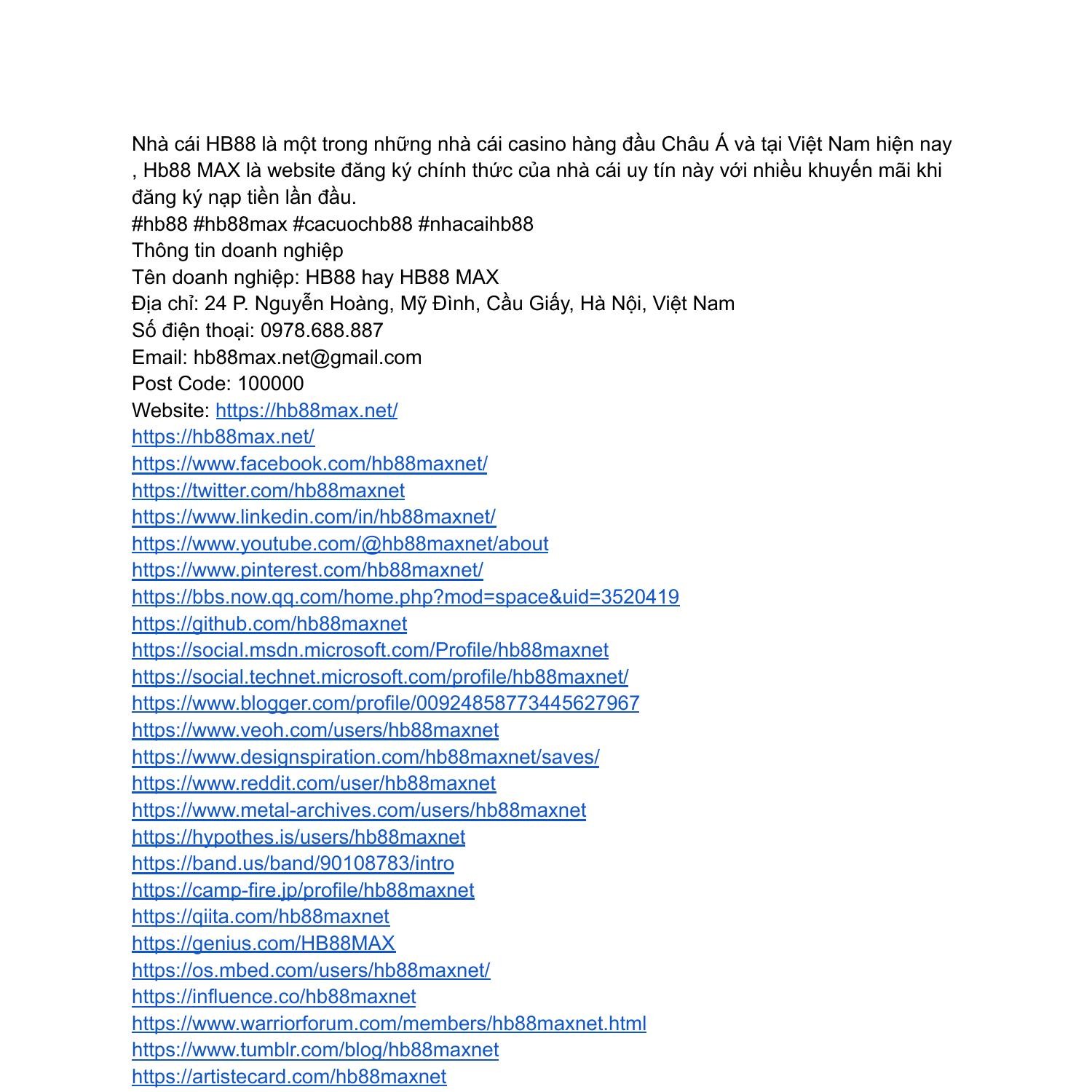 Nhà cái HB88 là một trong những nhà cái casino hàng đầu Châu Á và tại Việt Nam hiện nay , Hb88 MAX là website đăng ký chính thức của nhà cái uy tín này với nhiều khuyến mãi khi đăng ký nạp tiền lần đầu.
#hb88 #hb88max #cacuochb88 #nhacaihb88
Thông tin doanh nghiệp
Tên doanh nghiệp: HB88 hay HB88 MAX
Địa chỉ: 24 P. Nguyễn Hoàng, Mỹ Đình, Cầu Giấy, Hà Nội, Việt Nam
Số điện thoại: 0978.688.887
Email: hb88max.net@gmail.com
Post Code: 100000
Website: https://hb88max.net/
https://hb88max.net/
https://www.facebook.com/hb88maxnet/
https://twitter.com/hb88maxnet
https://www.linkedin.com/in/hb88maxnet/
https://www.youtube.com/@hb88maxnet/about
https://www.pinterest.com/hb88maxnet/
https://bbs.now.qq.com/home.php?mod=space&uid=3520419
https://github.com/hb88maxnet
https://social.msdn.microsoft.com/Profile/hb88maxnet
https://social.technet.microsoft.com/profile/hb88maxnet/
https://www.blogger.com/profile/00924858773445627967
https://www.veoh.com/users/hb88maxnet
https://www.designspiration.com/hb88maxnet/saves/
https://www.reddit.com/user/hb88maxnet
https://www.metal-archives.com/users/hb88maxnet
https://hypothes.is/users/hb88maxnet
https://band.us/band/90108783/intro
https://camp-fire.jp/profile/hb88maxnet
https://qiita.com/hb88maxnet
https://genius.com/HB88MAX
https://os.mbed.com/users/hb88maxnet/
https://influence.co/hb88maxnet
https://www.warriorforum.com/members/hb88maxnet.html
https://www.tumblr.com/blog/hb88maxnet
https://artistecard.com/hb88maxnet